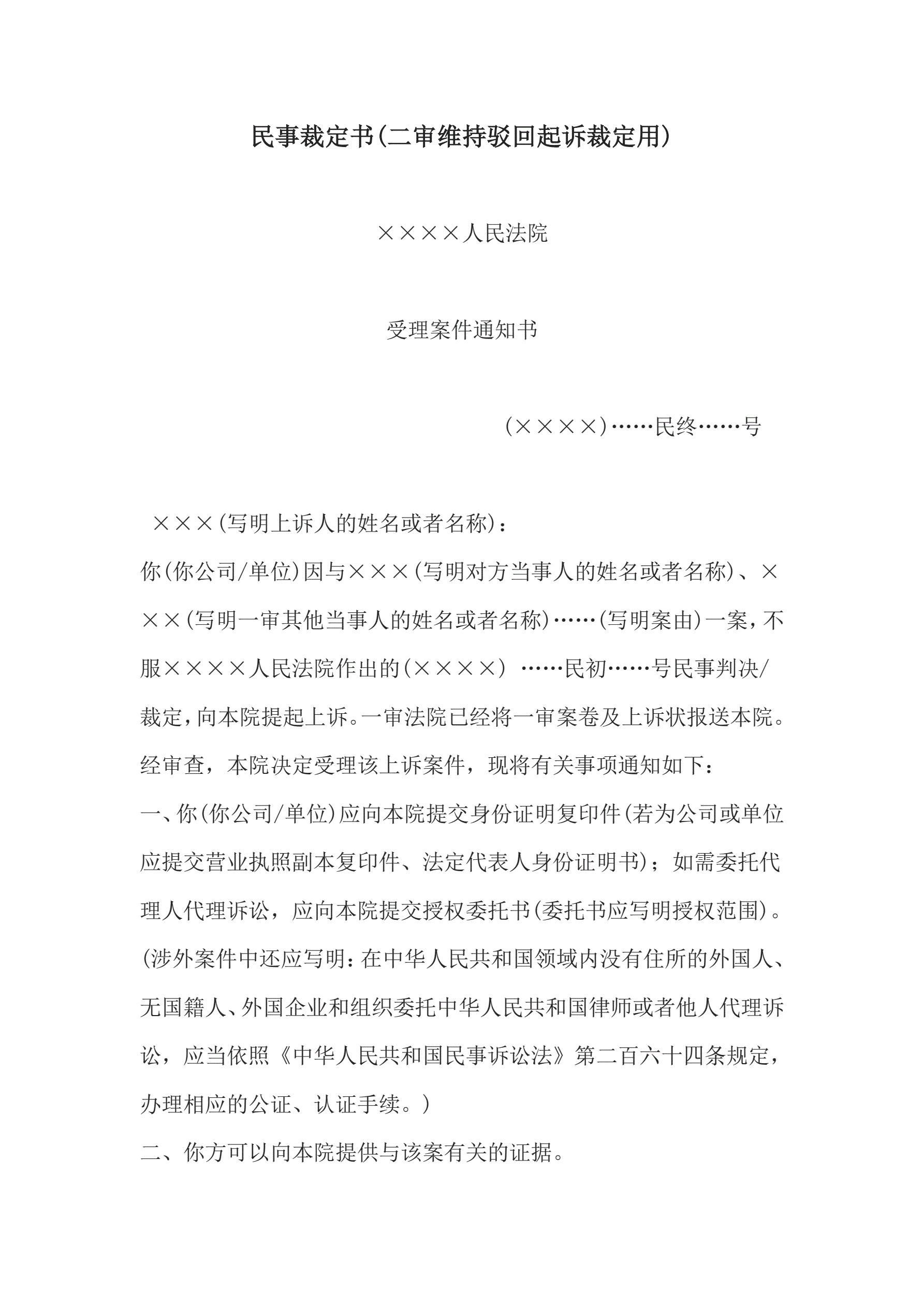 民事裁定书(二审维持驳回起诉裁定用)

××××人民法院

受理案件通知书

(××××)……民终……号

×××(写明上诉人的姓名或者名称):

你(你公司/单位)因与×××(写明对方当事人的姓名或者名称)、×××(写明一审其他当事人的姓名或者名称)……(写明案由)一案,不服××××人民法院作出的(××××) ……民初……号民事判决/裁定,向本院提起上诉。一审法院已经将一审案卷及上诉状报送本院。经审查,本院决定受理该上诉案件,现将有关事项通知如下:

一、你(你公司/单位)应向本院提交身份证明复印件(若为公司或单位应提交营业执照副本复印件、法定代表人身份证明书);如需委托代理人代理诉讼,应向本院提交授权委托书(委托书应写明授权范围)。(涉外案件中还应写明:在中华人民共和国领域内没有住所的外国人、无国籍人、外国企业和组织委托中华人民共和国律师或者他人代理诉讼,应当依照《中华人民共和国民事诉讼法》第二百六十四条规定,办理相应的公证、认证手续。)

二、你方可以向本院提供与该案有关的证据。